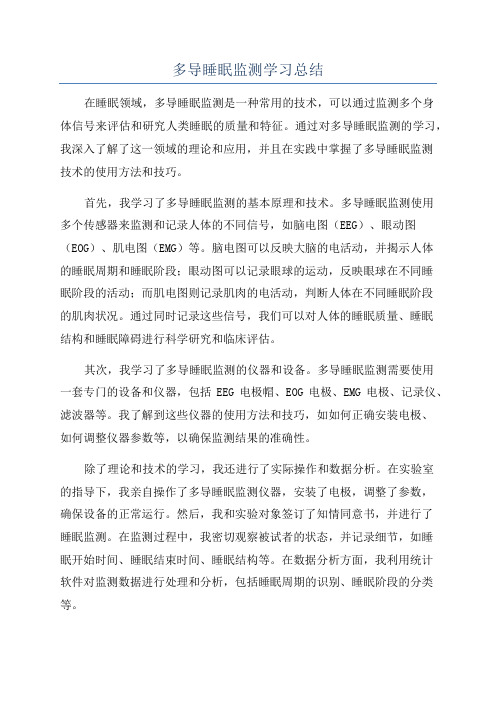 多导睡眠监测学习总结

在睡眠领域，多导睡眠监测是一种常用的技术，可以通过监测多个身体信号来评估和研究人类睡眠的质量和特征。通过对多导睡眠监测的学习，我深入了解了这一领域的理论和应用，并且在实践中掌握了多导睡眠监测技术的使用方法和技巧。

首先，我学习了多导睡眠监测的基本原理和技术。多导睡眠监测使用多个传感器来监测和记录人体的不同信号，如脑电图（EEG）、眼动图（EOG）、肌电图（EMG）等。脑电图可以反映大脑的电活动，并揭示人体的睡眠周期和睡眠阶段；眼动图可以记录眼球的运动，反映眼球在不同睡眠阶段的活动；而肌电图则记录肌肉的电活动，判断人体在不同睡眠阶段的肌肉状况。通过同时记录这些信号，我们可以对人体的睡眠质量、睡眠结构和睡眠障碍进行科学研究和临床评估。

其次，我学习了多导睡眠监测的仪器和设备。多导睡眠监测需要使用一套专门的设备和仪器，包括 EEG 电极帽、EOG 电极、EMG 电极、记录仪、滤波器等。我了解到这些仪器的使用方法和技巧，如如何正确安装电极、如何调整仪器参数等，以确保监测结果的准确性。

除了理论和技术的学习，我还进行了实际操作和数据分析。在实验室的指导下，我亲自操作了多导睡眠监测仪器，安装了电极，调整了参数，确保设备的正常运行。然后，我和实验对象签订了知情同意书，并进行了睡眠监测。在监测过程中，我密切观察被试者的状态，并记录细节，如睡眠开始时间、睡眠结束时间、睡眠结构等。在数据分析方面，我利用统计软件对监测数据进行处理和分析，包括睡眠周期的识别、睡眠阶段的分类等。